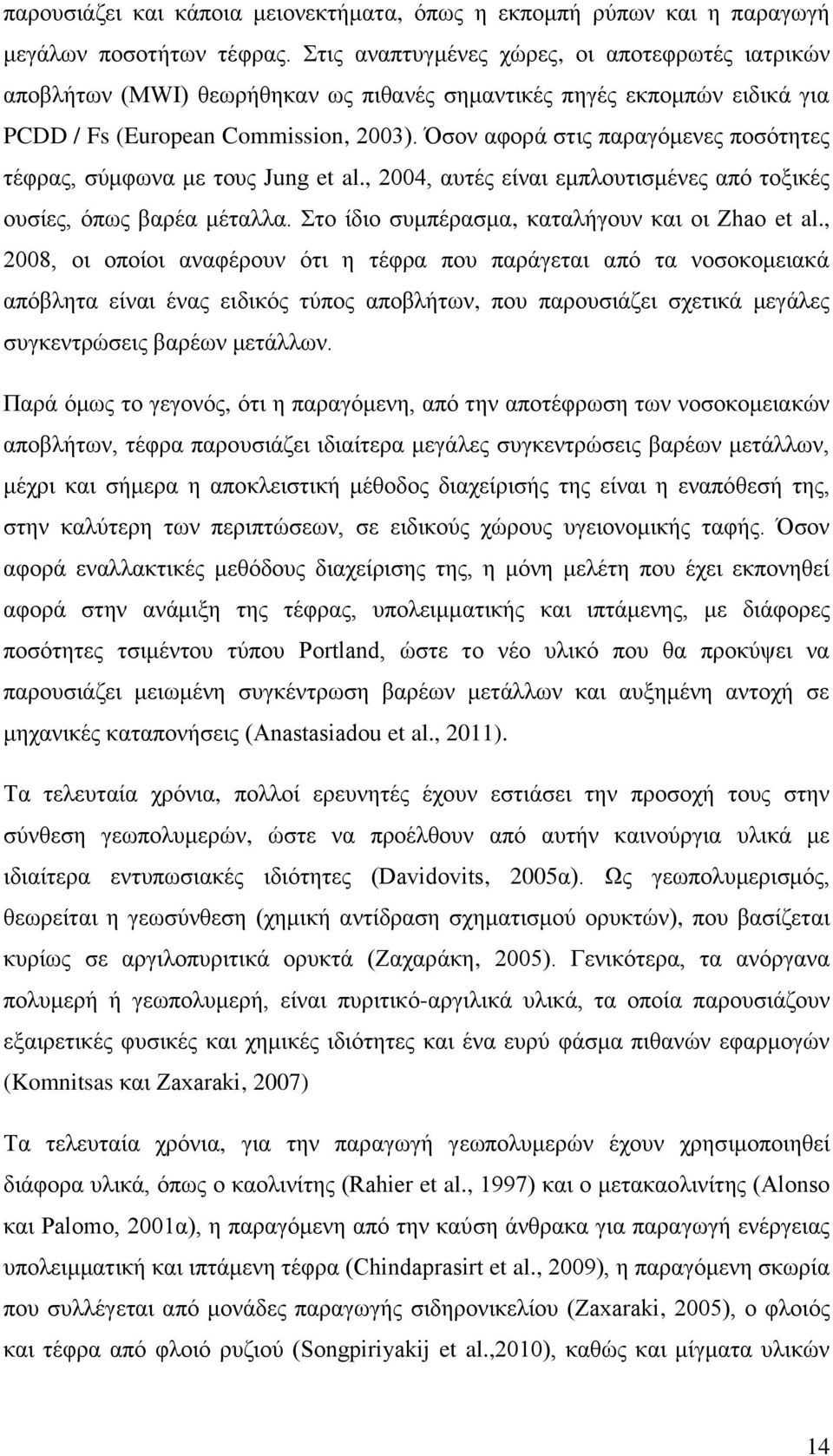 παρουσιάζει και κάποια μειονεκτήματα, όπως η εκπομπή ρύπων και η παραγωγή μεγάλων ποσοτήτων τέφρας. Στις αναπτυγμένες χώρες, οι αποτεφρωτές ιατρικών αποβλήτων (MWI) θεωρήθηκαν ως πιθανές σημαντικές πηγές εκπομπών ειδικά για PCDD / Fs (European Commission, 2003). Όσον αφορά στις παραγόμενες ποσότητες τέφρας, σύμφωνα με τους Jung et al., 2004, αυτές είναι εμπλουτισμένες από τοξικές ουσίες, όπως βαρέα μέταλλα. Στο ίδιο συμπέρασμα, καταλήγουν και οι Zhao et al., 2008, οι οποίοι αναφέρουν ότι η τέφρα που παράγεται από τα νοσοκομειακά απόβλητα είναι ένας ειδικός τύπος αποβλήτων, που παρουσιάζει σχετικά μεγάλες συγκεντρώσεις βαρέων μετάλλων.

Παρά όμως το γεγονός, ότι η παραγόμενη, από την αποτέφρωση των νοσοκομειακών αποβλήτων, τέφρα παρουσιάζει ιδιαίτερα μεγάλες συγκεντρώσεις βαρέων μετάλλων, μέχρι και σήμερα η αποκλειστική μέθοδος διαχείρισής της είναι η εναπόθεσή της, στην καλύτερη των περιπτώσεων, σε ειδικούς χώρους υγειονομικής ταφής. Όσον αφορά εναλλακτικές μεθόδους διαχείρισης της, η μόνη μελέτη που έχει εκπονηθεί αφορά στην ανάμιξη της τέφρας, υπολειμματικής και ιπτάμενης, με διάφορες ποσότητες τσιμέντου τύπου Portland, ώστε το νέο υλικό που θα προκύψει να παρουσιάζει μειωμένη συγκέντρωση βαρέων μετάλλων και αυξημένη αντοχή σε μηχανικές καταπονήσεις (Anastasiadou et al., 2011).

Τα τελευταία χρόνια, πολλοί ερευνητές έχουν εστιάσει την προσοχή τους στην σύνθεση γεωπολυμερών, ώστε να προέλθουν από αυτήν καινούργια υλικά με ιδιαίτερα εντυπωσιακές ιδιότητες (Davidovits, 2005α). Ως γεωπολυμερισμός, θεωρείται η γεωσύνθεση (χημική αντίδραση σχηματισμού ορυκτών), που βασίζεται κυρίως σε αργιλοπυριτικά ορυκτά (Ζαχαράκη, 2005). Γενικότερα, τα ανόργανα πολυμερή ή γεωπολυμερή, είναι πυριτικό-αργιλικά υλικά, τα οποία παρουσιάζουν εξαιρετικές φυσικές και χημικές ιδιότητες και ένα ευρύ φάσμα πιθανών εφαρμογών (Komnitsas και Zaxaraki, 2007)

Τα τελευταία χρόνια, για την παραγωγή γεωπολυμερών έχουν χρησιμοποιηθεί διάφορα υλικά, όπως ο καολινίτης (Rahier et al., 1997) και ο μετακαολινίτης (Alonso και Palomo, 2001α), η παραγόμενη από την καύση άνθρακα για παραγωγή ενέργειας υπολειμματική και ιπτάμενη τέφρα (Chindaprasirt et al., 2009), η παραγόμενη σκωρία που συλλέγεται από μονάδες παραγωγής σιδηρονικελίου (Zaxaraki, 2005), ο φλοιός και τέφρα από φλοιό ρυζιού (Songpiriyakij et al.,2010), καθώς και μίγματα υλικών

14